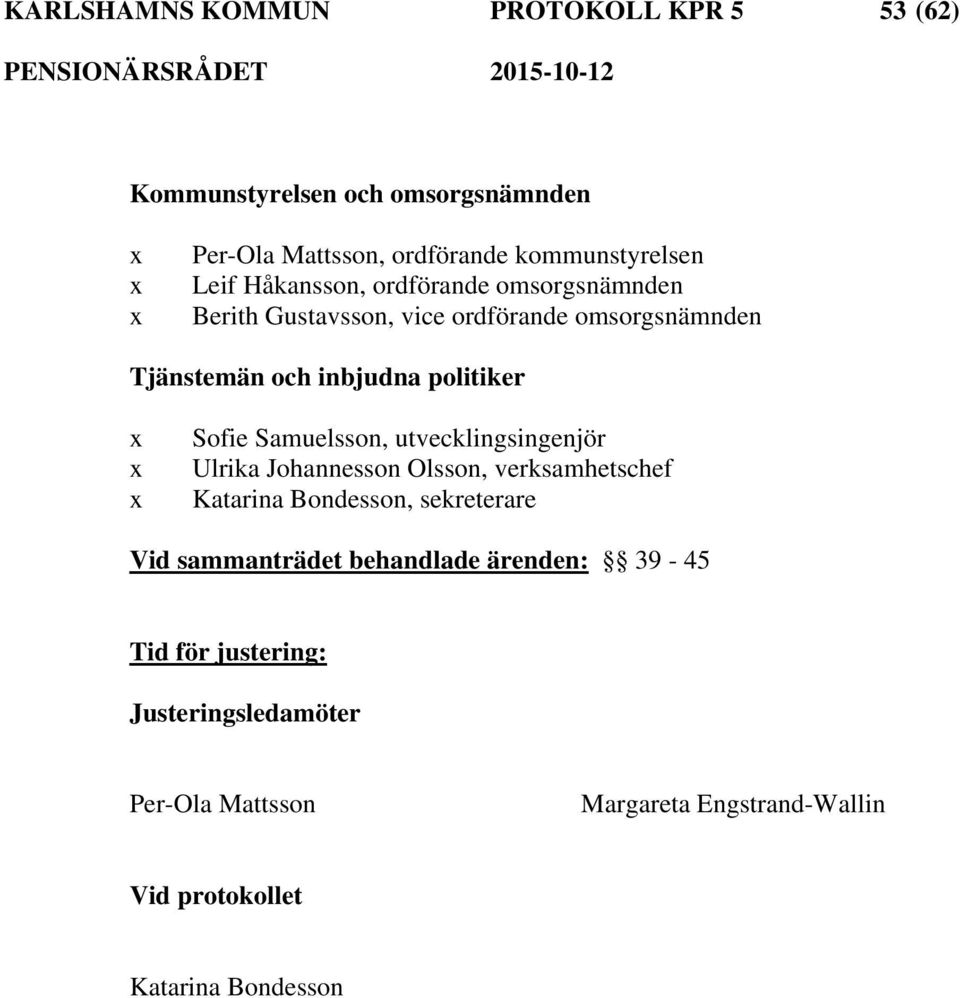 KARLSHAMNS KOMMUN PROTOKOLL KPR 5 53 (62)
PENSIONÄRSRÅDET 2015-10-12

Kommunstyrelsen och omsorgsnämnden

x Per-Ola Mattsson, ordförande kommunstyrelsen
x Leif Håkansson, ordförande omsorgsnämnden
x Berith Gustavsson, vice ordförande omsorgsnämnden

Tjänstemän och inbjudna politiker

x Sofie Samuelsson, utvecklingsingenjör
x Ulrika Johannesson Olsson, verksamhetschef
x Katarina Bondesson, sekreterare

Vid sammanträdet behandlade ärenden: §§ 39 - 45

Tid för justering:

Justeringsledamöter

Per-Ola Mattsson

Margareta Engstrand-Wallin

Vid protokollet

Katarina Bondesson